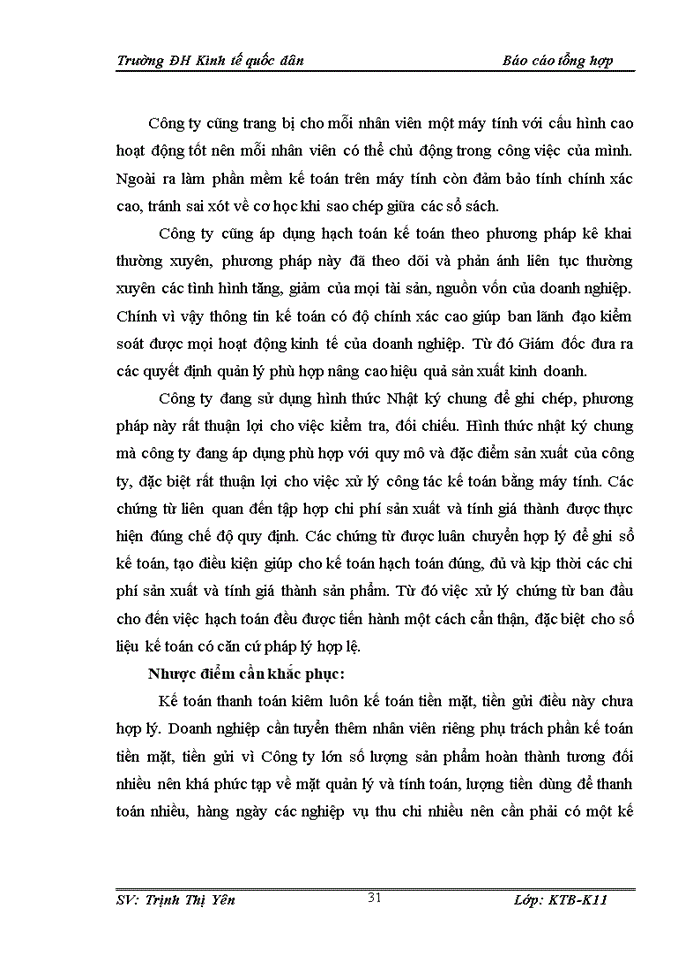 Trường ĐH Kinh tế quốc dân

Báo cáo tổng hợp

Công ty cũng trang bị cho mỗi nhân viên một máy tính với cấu hình cao hoạt động tốt nên mỗi nhân viên có thể chủ động trong công việc của mình. Ngoài ra làm phần mềm kế toán trên máy tính còn đảm bảo tính chính xác cao, tránh sai xót về cơ học khi sao chép giữa các sổ sách.

Công ty cũng áp dụng hạch toán kế toán theo phương pháp kê khai thường xuyên, phương pháp này đã theo dõi và phản ánh liên tục thường xuyên các tình hình tăng, giảm của mọi tài sản, nguồn vốn của doanh nghiệp. Chính vì vậy thông tin kế toán có độ chính xác cao giúp ban lãnh đạo kiểm soát được mọi hoạt động kinh tế của doanh nghiệp. Từ đó Giám đốc đưa ra các quyết định quản lý phù hợp nâng cao hiệu quả sản xuất kinh doanh.

Công ty đang sử dụng hình thức Nhật ký chung để ghi chép, phương pháp này rất thuận lợi cho việc kiểm tra, đối chiếu. Hình thức nhật ký chung mà công ty đang áp dụng phù hợp với quy mô và đặc điểm sản xuất của công ty, đặc biệt rất thuận lợi cho việc xử lý công tác kế toán bằng máy tính. Các chứng từ liên quan đến tập hợp chi phí sản xuất và tính giá thành được thực hiện đúng chế độ quy định. Các chứng từ được luân chuyển hợp lý để ghi sổ kế toán, tạo điều kiện giúp cho kế toán hạch toán đúng, đủ và kịp thời các chi phí sản xuất và tính giá thành sản phẩm. Từ đó việc xử lý chứng từ ban đầu cho đến việc hạch toán đều được tiến hành một cách cẩn thận, đặc biệt cho số liệu kế toán có căn cứ pháp lý hợp lệ.

Nhược điểm cần khắc phục:

Kế toán thanh toán kiêm luôn kế toán tiền mặt, tiền gửi điều này chưa hợp lý. Doanh nghiệp cần tuyển thêm nhân viên riêng phụ trách phần kế toán tiền mặt, tiền gửi vì Công ty lớn số lượng sản phẩm hoàn thành tương đối nhiều nên khá phức tạp về mặt quản lý và tính toán, lượng tiền dùng để thanh toán nhiều, hàng ngày các nghiệp vụ thu chi nhiều nên cần phải có một kế

SV: Trịnh Thị Yên

31

Lớp: KTB-K11